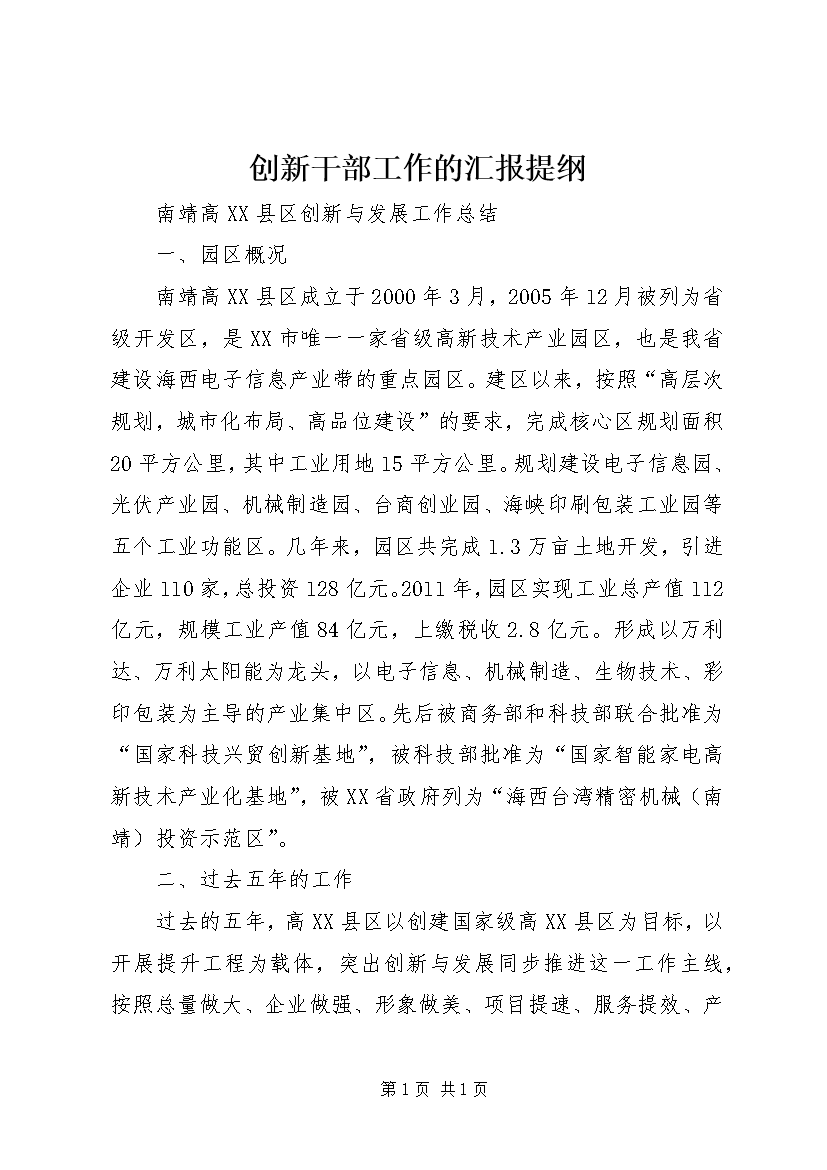 创新干部工作的汇报提纲

南靖高XX县区创新与发展工作总结

一、园区概况

南靖高XX县区成立于2000年3月，2005年12月被列为省级开发区，是XX市唯一一家省级高新技术产业园区，也是我省建设海西电子信息产业带的重点园区。建区以来，按照“高层次规划，城市化布局、高品位建设”的要求，完成核心区规划面积20平方公里，其中工业用地15平方公里。规划建设电子信息园、光伏产业园、机械制造园、台商创业园、海峡印刷包装工业园等五个工业功能区。几年来，园区共完成1.3万亩土地开发，引进企业110家，总投资128亿元。2011年，园区实现工业总产值112亿元，规模工业产值84亿元，上缴税收2.8亿元。形成以万利达、万利太阳能为龙头，以电子信息、机械制造、生物技术、彩印包装为主导的产业集中区。先后被商务部和科技部联合批准为“国家科技兴贸创新基地”，被科技部批准为“国家智能家电高新技术产业化基地”，被XX省政府列为“海西台湾精密机械（南靖）投资示范区”。

二、过去五年的工作

过去的五年，高XX县区以创建国家级高XX县区为目标，以开展提升工程为载体，突出创新与发展同步推进这一工作主线，按照总量做大、企业做强、形象做美、项目提速、服务提效、产

第1页 共1页